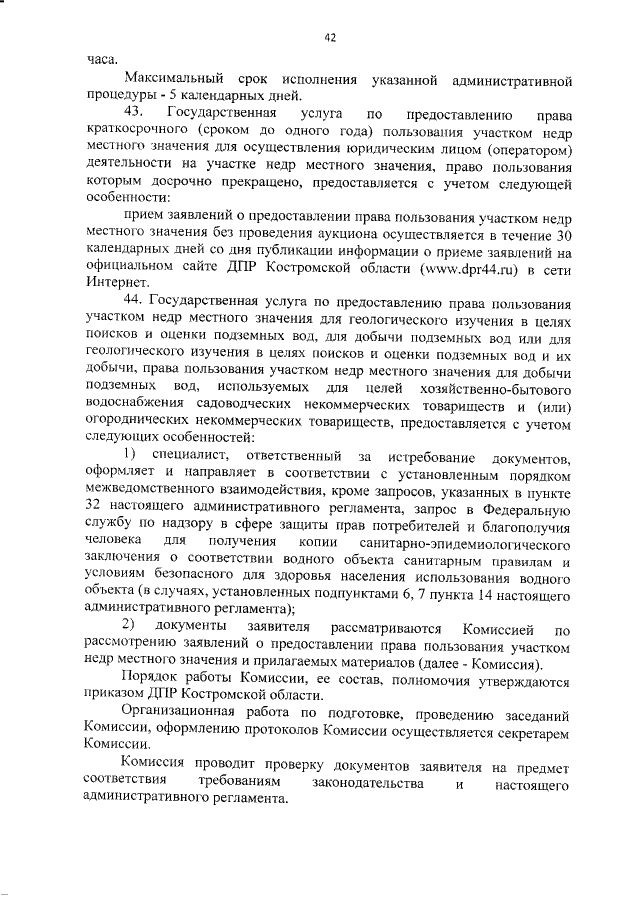 42

часа.

Максимальный срок исполнения указанной административной процедуры - 5 календарных дней.

43. Государственная услуга по предоставлению права краткосрочного (сроком до одного года) пользования участком недр местного значения для осуществления юридическим лицом (оператором) деятельности на участке недр местного значения, право пользования которым досрочно прекращено, предоставляется с учетом следующей особенности:

прием заявлений о предоставлении права пользования участком недр местного значения без проведения аукциона осуществляется в течение 30 календарных дней со дня публикации информации о приеме заявлений на официальном сайте ДПР Костромской области (www.dpr44.ru) в сети Интернет.

44. Государственная услуга по предоставлению права пользования участком недр местного значения для геологического изучения в целях поисков и оценки подземных вод, для добычи подземных вод или для геологического изучения в целях поисков и оценки подземных вод и их добычи, права пользования участком недр местного значения для добычи подземных вод, используемых для целей хозяйственно-бытового водоснабжения садоводческих некоммерческих товариществ и (или) огороднических некоммерческих товариществ, предоставляется с учетом следующих особенностей:

1) специалист, ответственный за истребование документов, оформляет и направляет в соответствии с установленным порядком межведомственного взаимодействия, кроме запросов, указанных в пункте 32 настоящего административного регламента, запрос в Федеральную службу по надзору в сфере защиты прав потребителей и благополучия человека для получения копии санитарно-эпидемиологического заключения о соответствии водного объекта санитарным правилам и условиям безопасного для здоровья населения использования водного объекта (в случаях, установленных подпунктами 6, 7 пункта 14 настоящего административного регламента);

2) документы заявителя рассматриваются Комиссией по рассмотрению заявлений о предоставлении права пользования участком недр местного значения и прилагаемых материалов (далее - Комиссия).

Порядок работы Комиссии, ее состав, полномочия утверждаются приказом ДПР Костромской области.

Организационная работа по подготовке, проведению заседаний Комиссии, оформлению протоколов Комиссии осуществляется секретарем Комиссии.

Комиссия проводит проверку документов заявителя на предмет соответствия требованиям законодательства и настоящего административного регламента.